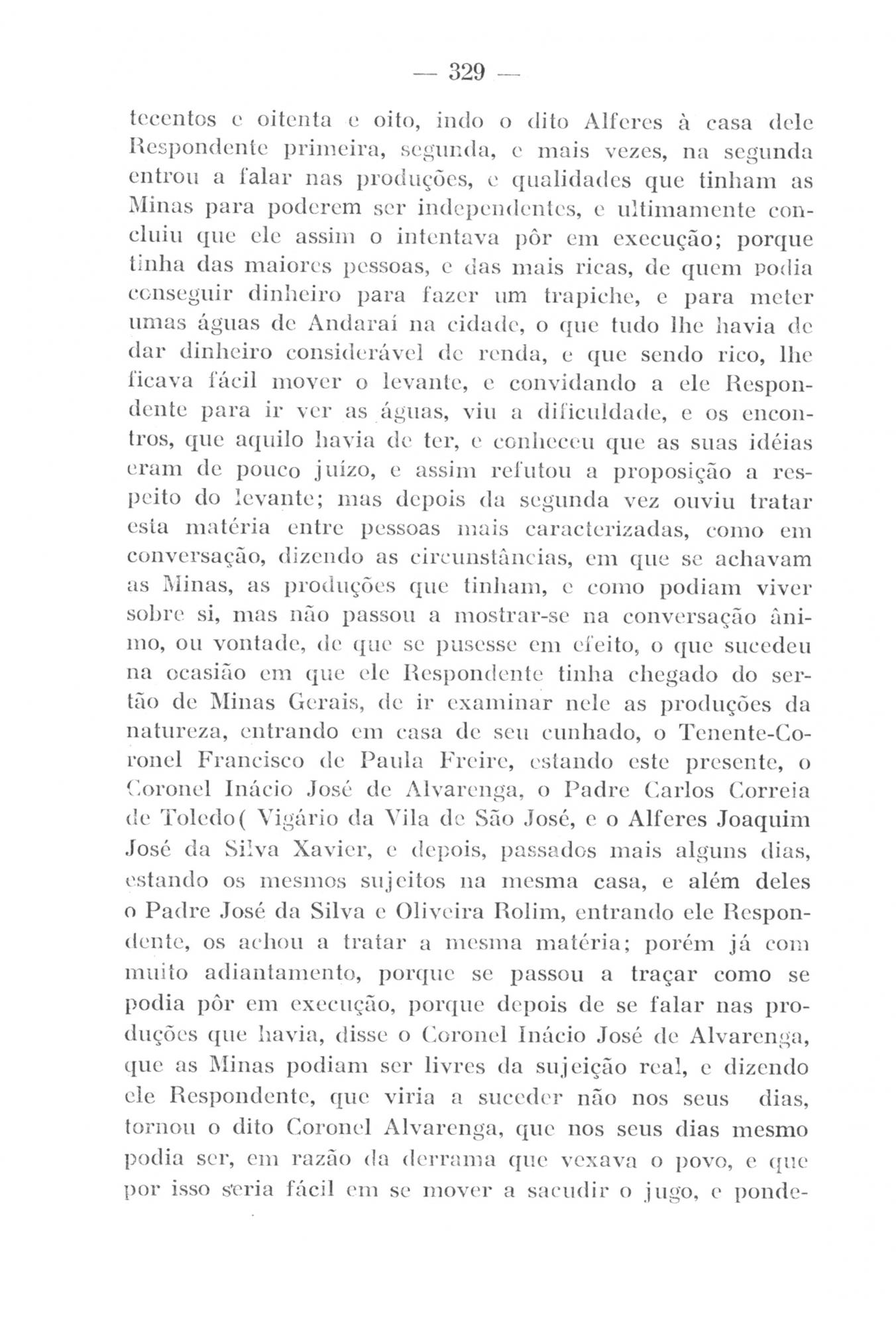 — 329 —

tecentos e oitenta e oito, indo o dito Alferes à casa dele Respondente primeira, segunda, e mais vezes, na segunda entrou a falar nas produções, e qualidades que tinham as Minas para poderem ser independentes, e ultimamente concluiu que ele assim o intentava pôr em execução; porque tinha das maiores pessoas, e das mais ricas, de quem podia conseguir dinheiro para fazer um trapiche, e para meter umas águas de Andaraí na cidade, o que tudo lhe havia de dar dinheiro considerável de renda, e que sendo rico, lhe ficava fácil mover o levante, e convidando a ele Respondente para ir ver as águas, viu a dificuldade, e os encontros, que aquilo havia de ter, e conheceu que as suas idéias eram de pouco juízo, e assim refutou a proposição a respeito do levante; mas depois da segunda vez ouviu tratar esta matéria entre pessoas mais caracterizadas, como em conversação, dizendo as circunstâncias, em que se achavam as Minas, as produções que tinham, e como podiam viver sobre si, mas não passou a mostrar-se na conversação ânimo, ou vontade, de que se pusesse em efeito, o que sucedeu na ocasião em que ele Respondente tinha chegado do sertão de Minas Gerais, de ir examinar nele as produções da natureza, entrando em casa de seu cunhado, o Tenente-Coronel Francisco de Paula Freire, estando este presente, o Coronel Inácio José de Alvarenga, o Padre Carlos Correia de Toledo( Vigário da Vila de São José, e o Alferes Joaquim José da Silva Xavier, e depois, passados mais alguns dias, estando os mesmos sujeitos na mesma casa, e além deles o Padre José da Silva e Oliveira Rolim, entrando ele Respondente, os achou a tratar a mesma matéria; porém já com muito adiantamento, porque se passou a traçar como se podia pôr em execução, porque depois de se falar nas produções que havia, disse o Coronel Inácio José de Alvarenga, que as Minas podiam ser livres da sujeição real, e dizendo ele Respondente, que viria a suceder não nos seus dias, tornou o dito Coronel Alvarenga, que nos seus dias mesmo podia ser, em razão da derrama que vexava o povo, e que por isso seria fácil em se mover a sacudir o jugo, e ponde-